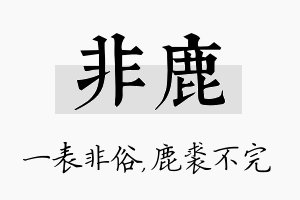 非鹿

一表非俗,鹿裘不完